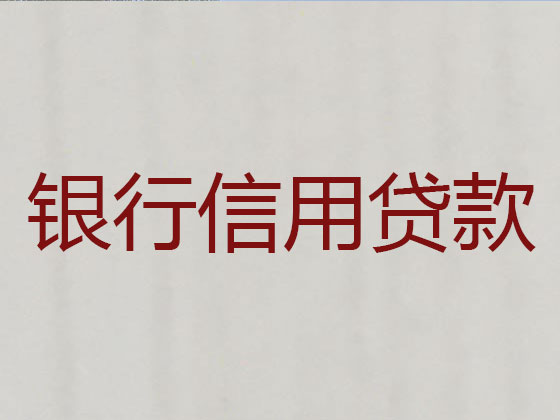 银行信用贷款